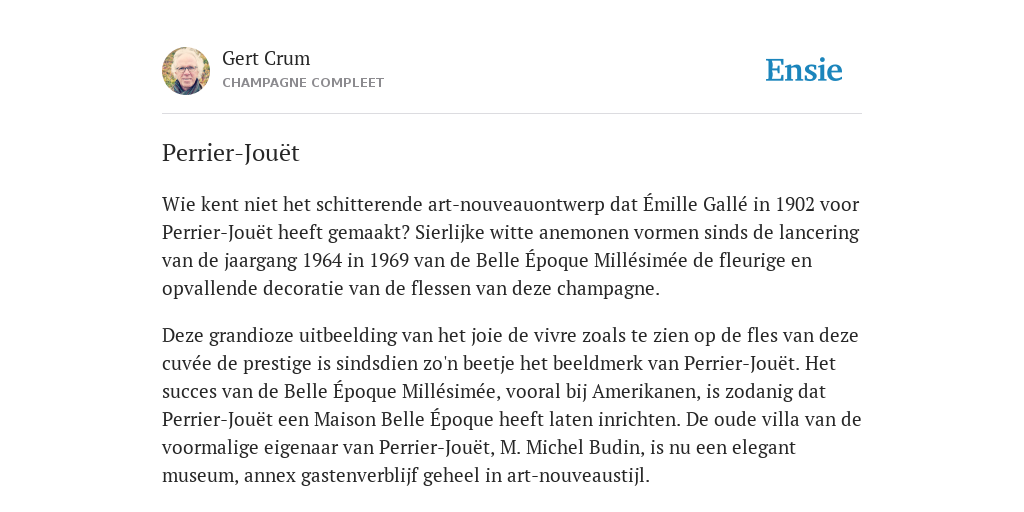 Gert Crum
CHAMPAGNE COMPLEET

Ensie

Perrier-Jouët

Wie kent niet het schitterende art-nouveauontwerp dat Émille Gallé in 1902 voor Perrier-Jouët heeft gemaakt? Sierlijke witte anemonen vormen sinds de lancering van de jaargang 1964 in 1969 van de Belle Époque Millésimée de fleurige en opvallende decoratie van de flessen van deze champagne.

Deze grandioze uitbeelding van het joie de vivre zoals te zien op de fles van deze cuvée de prestige is sindsdien zo'n beetje het beeldmerk van Perrier-Jouët. Het succes van de Belle Époque Millésimée, vooral bij Amerikanen, is zodanig dat Perrier-Jouët een Maison Belle Époque heeft laten inrichten. De oude villa van de voormalige eigenaar van Perrier-Jouët, M. Michel Budin, is nu een elegant museum, annex gastenverblijf geheel in art-nouveaustijl.